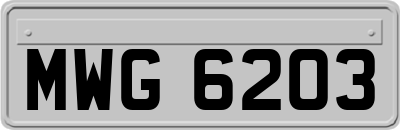 MWG 6203